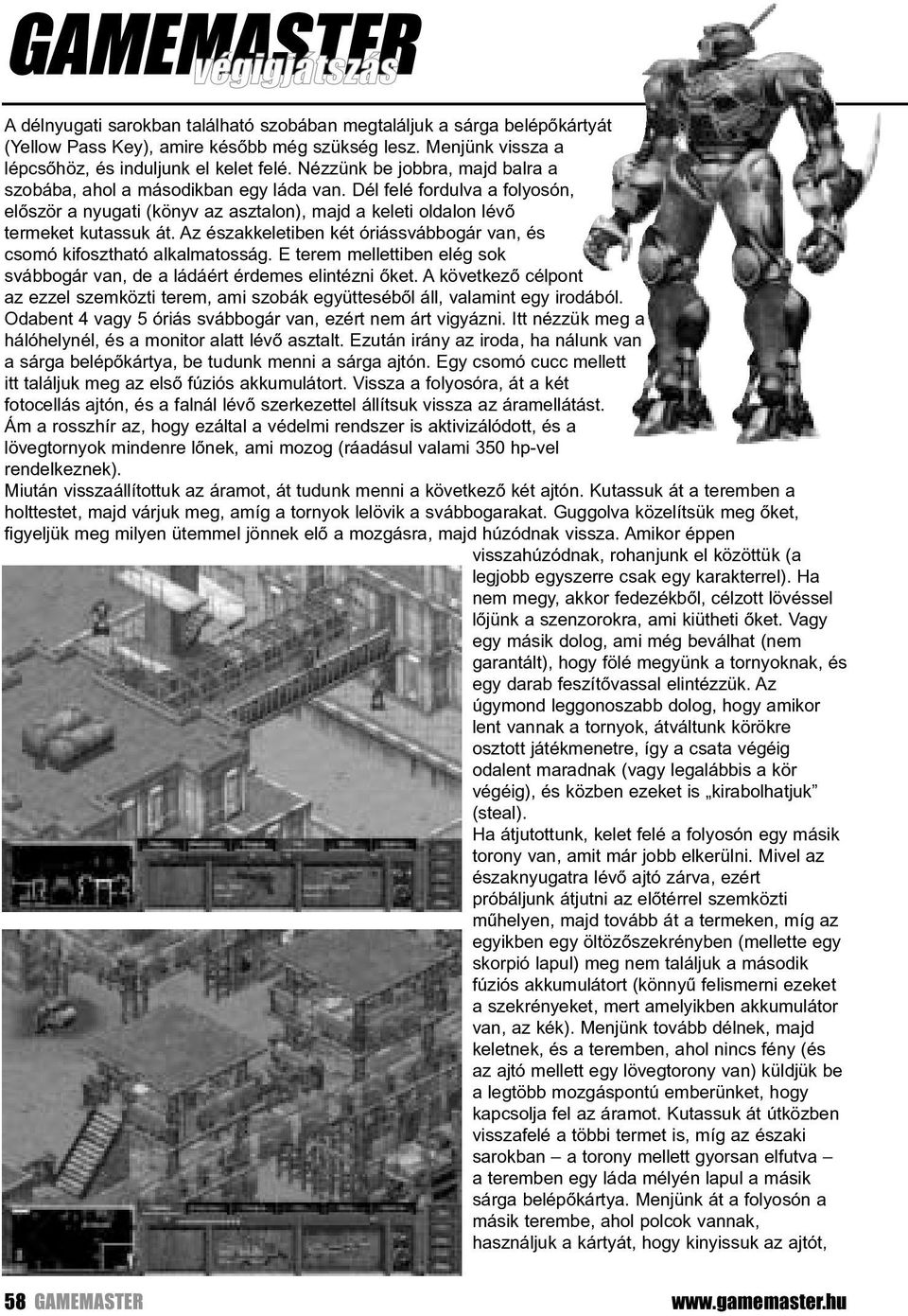 GAMEMASTER
végigjátszás

A délnyugati sarokban található szobában megtaláljuk a sárga belépőkártyát (Yellow Pass Key), amire később még szükség lesz. Menjünk vissza a lépcsőhöz, és induljunk el kelet felé. Nézzünk be jobbra, majd balra a szobába, ahol a másodikban egy láda van. Dél felé fordulva a folyosón, először a nyugati (könyv az asztalon), majd a keleti oldalon lévő termeket kutassuk át. Az északkeletiben két óriássvábbogár van, és csomó kifosztható alkalmatosság. E terem mellettiben elég sok svábbogár van, de a ládáért érdemes elintézni őket. A következő célpont az ezzel szemközti terem, ami szobák együtteséből áll, valamint egy irodából. Odabent 4 vagy 5 óriás svábbogár van, ezért nem árt vigyázni. Itt nézzük meg a hálóhelynél, és a monitor alatt lévő asztalt. Ezután irány az iroda, ha nálunk van a sárga belépőkártya, be tudunk menni a sárga ajtón. Egy csomó cucc mellett itt találjuk meg az első fúziós akkumulátort. Vissza a folyosóra, át a két fotocellás ajtón, és a falnál lévő szerkezettel állítsuk vissza az áramellátást. Ám a rosszhír az, hogy ezáltal a védelmi rendszer is aktivizálódott, és a lövegtornyok mindenre lőnek, ami mozog (ráadásul valami 350 hp-vel rendelkeznek).
Miután visszaállítottuk az áramot, át tudunk menni a következő két ajtón. Kutassuk át a teremben a holttestet, majd várjuk meg, amíg a tornyok lelövik a svábbogarakat. Guggolva közelítsük meg őket, figyeljük meg milyen ütemmel jönnek elő a mozgásra, majd húzódnak vissza. Amikor éppen visszahúzódnak, rohanjunk el közöttük (a legjobb egyszerre csak egy karakterrel). Ha nem megy, akkor fedezékből, célzott lövéssel lőjünk a szenzorokra, ami kiütheti őket. Vagy egy másik dolog, ami még beválhat (nem garantált), hogy fölé megyünk a tornyoknak, és egy darab feszítővassal elintézzük. Az úgymond leggonoszabb dolog, hogy amikor lent vannak a tornyok, átváltunk körökre osztott játékmenetre, így a csata végéig odalent maradnak (vagy legalábbis a kör végéig), és közben ezeket is „kirabolhatjuk” (steal).
Ha átjutottunk, kelet felé a folyosón egy másik torony van, amit már jobb elkerülni. Mivel az északnyugatra lévő ajtó zárva, ezért próbáljunk átjutni az előtérrel szemközti műhelyen, majd tovább át a termeken, míg az egyikben egy öltözőszekrényben (mellette egy skorpió lapul) meg nem találjuk a második fúziós akkumulátort (könnyű felismerni ezeket a szekrényeket, mert amelyikben akkumulátor van, az kék). Menjünk tovább délnek, majd keletnek, és a teremben, ahol nincs fény (és az ajtó mellett egy lövegtorony van) küldjük be a legtöbb mozgáspontú emberünket, hogy kapcsolja fel az áramot. Kutassuk át útközben visszafelé a többi termet is, míg az északi sarokban – a torony mellett gyorsan elfutva – a teremben egy láda mélyén lapul a másik sárga belépőkártya. Menjünk át a folyosón a másik terembe, ahol polcok vannak, használjuk a kártyát, hogy kinyissuk az ajtót,

58 GAMEMASTER
www.gamemaster.hu